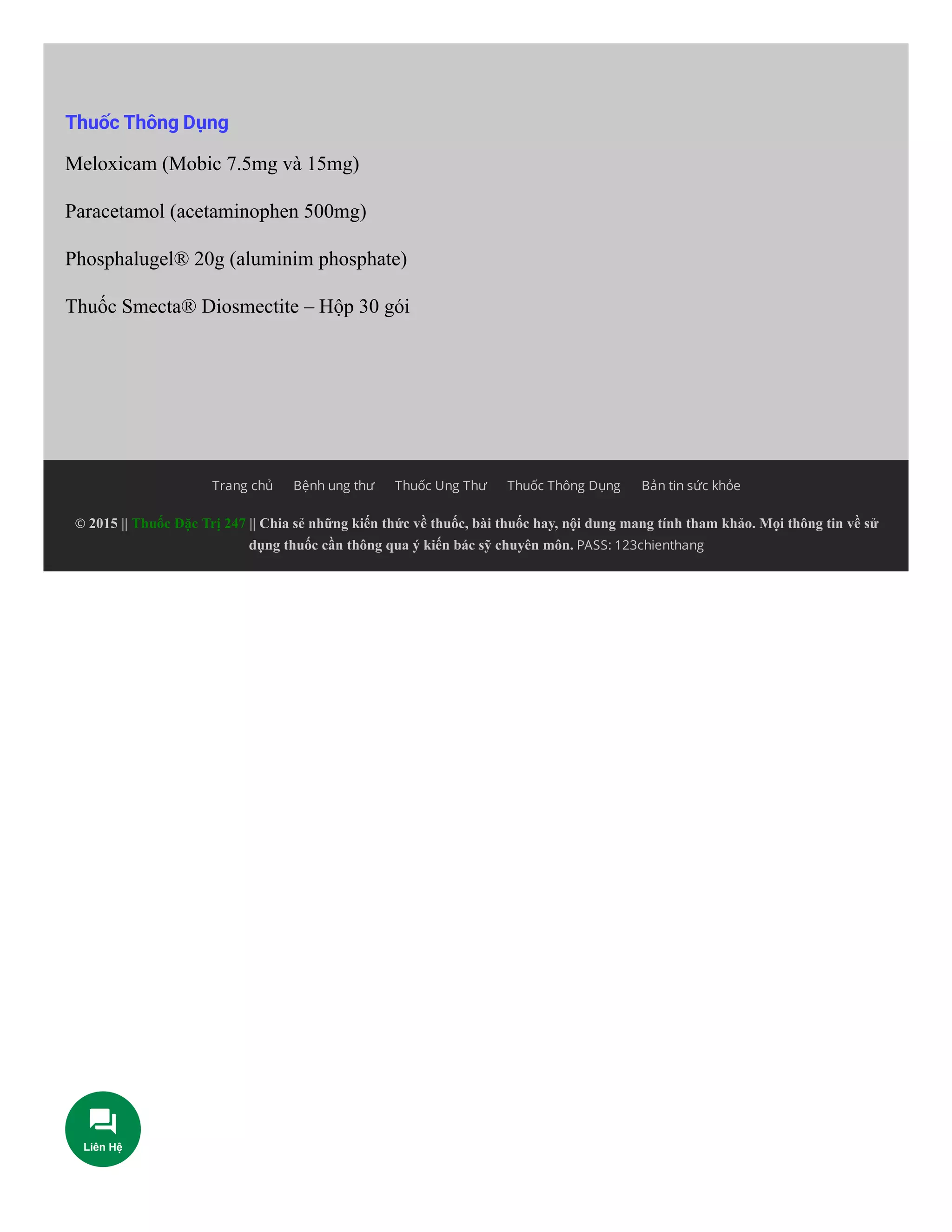 Thuốc Thông Dụng

Meloxicam (Mobic 7.5mg và 15mg)

Paracetamol (acetaminophen 500mg)

Phosphalugel® 20g (aluminim phosphate)

Thuốc Smecta® Diosmectite – Hộp 30 gói

Trang chủ Bệnh ung thư Thuốc Ung Thư Thuốc Thông Dụng Bản tin sức khỏe

© 2015 || Thuốc Đặc Trị 247 || Chia sẻ những kiến thức về thuốc, bài thuốc hay, nội dung mang tính tham khảo. Mọi thông tin về sử dụng thuốc cần thông qua ý kiến bác sỹ chuyên môn. PASS: 123chienthang

Liên Hệ